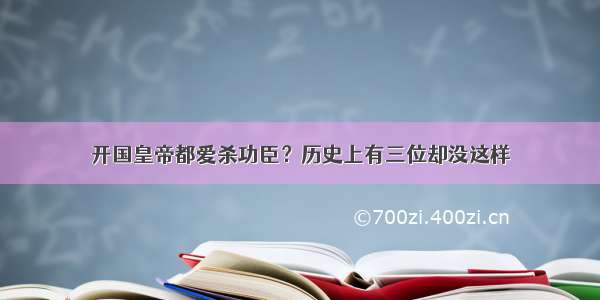 开国皇帝都爱杀功臣？历史上有三位却没这样

©700zi.400zi.cn